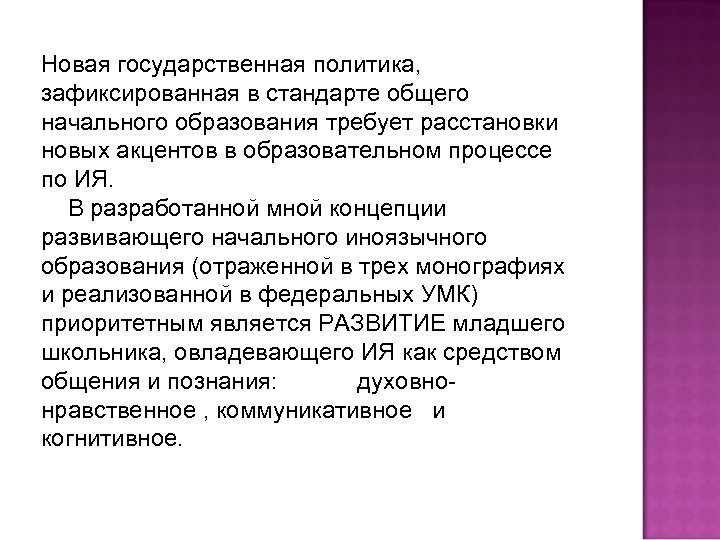 Новая государственная политика, зафиксированная в стандарте общего начального образования требует расстановки новых акцентов в образовательном процессе по ИЯ.

В разработанной мной концепции развивающего начального иноязычного образования (отраженной в трех монографиях и реализованной в федеральных УМК) приоритетным является РАЗВИТИЕ младшего школьника, овладевающего ИЯ как средством общения и познания: духовно-нравственное , коммуникативное и когнитивное.